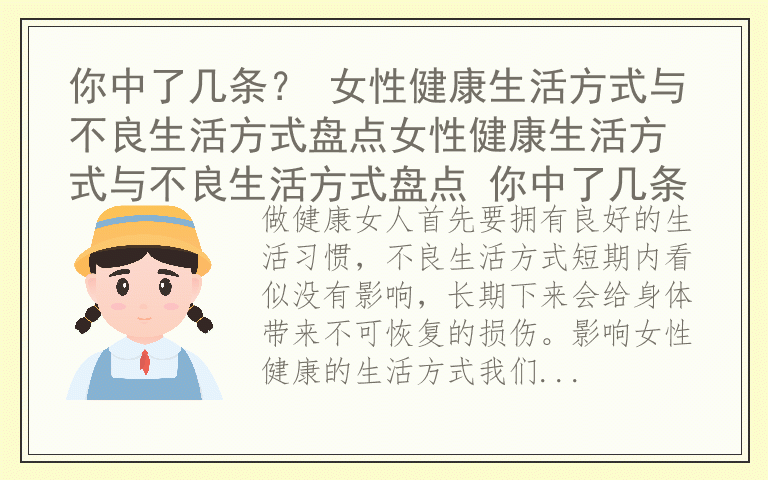 你中了几条？ 女性健康生活方式与不良生活方式盘点女性健康生活方式与不良生活方式盘点 你中了几条

做健康女人首先要拥有良好的生活习惯，不良生活方式短期内看似没有影响，长期下来会给身体带来不可恢复的损伤。影响女性健康的生活方式我们...